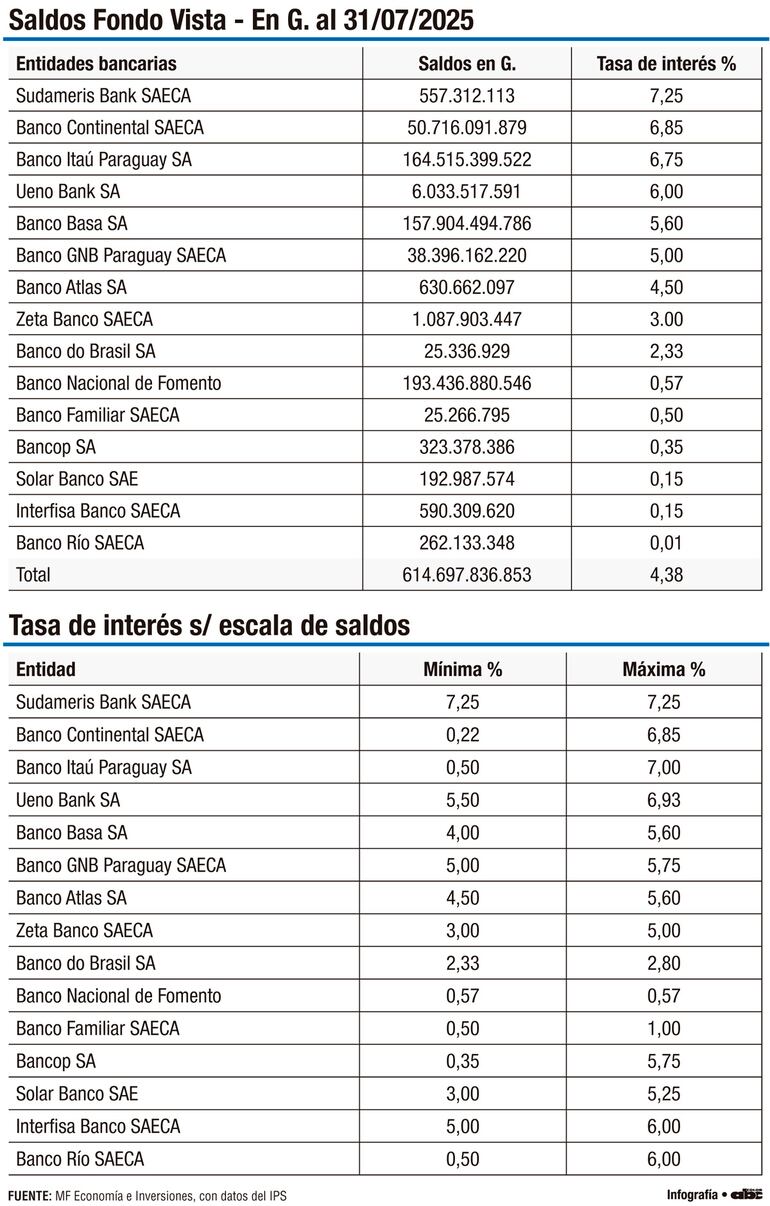 Saldos Fondo Vista - En G. al 31/07/2025

| Entidades bancarias | Saldos en G. | Tasa de interés % |
|---|---|---|
| Sudameris Bank SAECA | 557.312.113 | 7,25 |
| Banco Continental SAECA | 50.716.091.879 | 6,85 |
| Banco Itaú Paraguay SA | 164.515.399.522 | 6,75 |
| Ueno Bank SA | 6.033.517.591 | 6,00 |
| Banco Basa SA | 157.904.494.786 | 5,60 |
| Banco GNB Paraguay SAECA | 38.396.162.220 | 5,00 |
| Banco Atlas SA | 630.662.097 | 4,50 |
| Zeta Banco SAECA | 1.087.903.447 | 3.00 |
| Banco do Brasil SA | 25.336.929 | 2,33 |
| Banco Nacional de Fomento | 193.436.880.546 | 0,57 |
| Banco Familiar SAECA | 25.266.795 | 0,50 |
| Bancop SA | 323.378.386 | 0,35 |
| Solar Banco SAE | 192.987.574 | 0,15 |
| Interfisa Banco SAECA | 590.309.620 | 0,15 |
| Banco Río SAECA | 262.133.348 | 0,01 |
| Total | 614.697.836.853 | 4,38 |

Tasa de interés s/ escala de saldos

| Entidad | Mínima % | Máxima % |
|---|---|---|
| Sudameris Bank SAECA | 7,25 | 7,25 |
| Banco Continental SAECA | 0,22 | 6,85 |
| Banco Itaú Paraguay SA | 0,50 | 7,00 |
| Ueno Bank SA | 5,50 | 6,93 |
| Banco Basa SA | 4,00 | 5,60 |
| Banco GNB Paraguay SAECA | 5,00 | 5,75 |
| Banco Atlas SA | 4,50 | 5,60 |
| Zeta Banco SAECA | 3,00 | 5,00 |
| Banco do Brasil SA | 2,33 | 2,80 |
| Banco Nacional de Fomento | 0,57 | 0,57 |
| Banco Familiar SAECA | 0,50 | 1,00 |
| Bancop SA | 0,35 | 5,75 |
| Solar Banco SAE | 3,00 | 5,25 |
| Interfisa Banco SAECA | 5,00 | 6,00 |
| Banco Río SAECA | 0,50 | 6,00 |

FUENTE: MF Economía e Inversiones, con datos del IPS

Infografía • abc